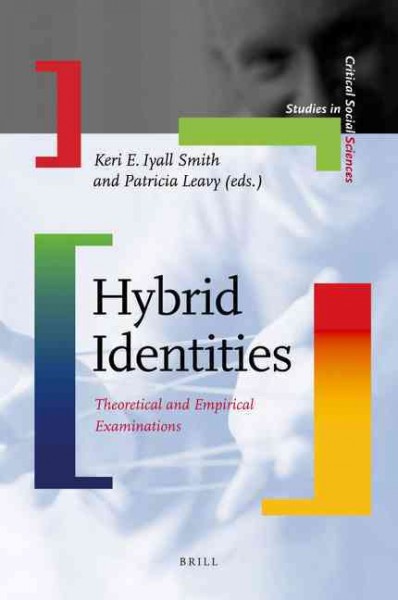 Studies in Critical Social Sciences

Keri E. Iyall Smith and Patricia Leavy (eds.)

Hybrid Identities

Theoretical and Empirical Examinations

BRILL